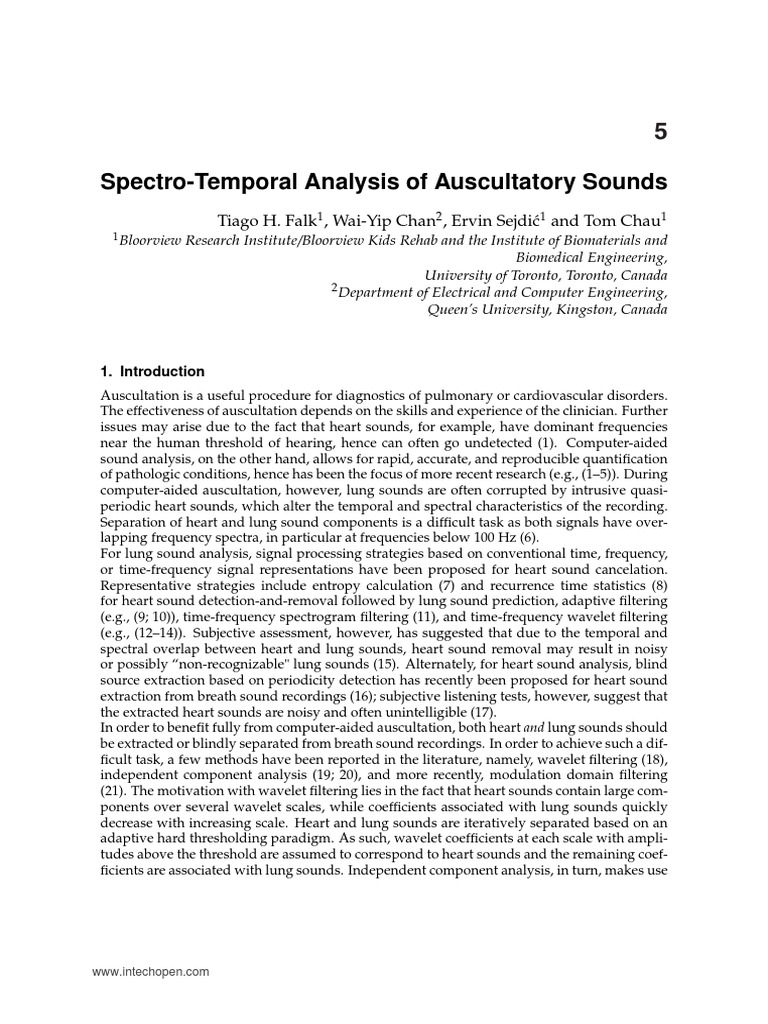 5

Spectro-Temporal Analysis of Auscultatory Sounds

Tiago H. Falk$^1$, Wai-Yip Chan$^2$, Ervin Sejdić$^1$ and Tom Chau$^1$
$^1$Bloorview Research Institute/Bloorview Kids Rehab and the Institute of Biomaterials and Biomedical Engineering, University of Toronto, Toronto, Canada
$^2$Department of Electrical and Computer Engineering, Queen's University, Kingston, Canada

1. Introduction

Auscultation is a useful procedure for diagnostics of pulmonary or cardiovascular disorders. The effectiveness of auscultation depends on the skills and experience of the clinician. Further issues may arise due to the fact that heart sounds, for example, have dominant frequencies near the human threshold of hearing, hence can often go undetected (1). Computer-aided sound analysis, on the other hand, allows for rapid, accurate, and reproducible quantification of pathologic conditions, hence has been the focus of more recent research (e.g., (1–5)). During computer-aided auscultation, however, lung sounds are often corrupted by intrusive quasi-periodic heart sounds, which alter the temporal and spectral characteristics of the recording. Separation of heart and lung sound components is a difficult task as both signals have overlapping frequency spectra, in particular at frequencies below 100 Hz (6).
For lung sound analysis, signal processing strategies based on conventional time, frequency, or time-frequency signal representations have been proposed for heart sound cancelation. Representative strategies include entropy calculation (7) and recurrence time statistics (8) for heart sound detection-and-removal followed by lung sound prediction, adaptive filtering (e.g., (9; 10)), time-frequency spectrogram filtering (11), and time-frequency wavelet filtering (e.g., (12–14)). Subjective assessment, however, has suggested that due to the temporal and spectral overlap between heart and lung sounds, heart sound removal may result in noisy or possibly "non-recognizable" lung sounds (15). Alternately, for heart sound analysis, blind source extraction based on periodicity detection has recently been proposed for heart sound extraction from breath sound recordings (16); subjective listening tests, however, suggest that the extracted heart sounds are noisy and often unintelligible (17).
In order to benefit fully from computer-aided auscultation, both heart and lung sounds should be extracted or blindly separated from breath sound recordings. In order to achieve such a difficult task, a few methods have been reported in the literature, namely, wavelet filtering (18), independent component analysis (19; 20), and more recently, modulation domain filtering (21). The motivation with wavelet filtering lies in the fact that heart sounds contain large components over several wavelet scales, while coefficients associated with lung sounds quickly decrease with increasing scale. Heart and lung sounds are iteratively separated based on an adaptive hard thresholding paradigm. As such, wavelet coefficients at each scale with amplitudes above the threshold are assumed to correspond to heart sounds and the remaining coefficients are associated with lung sounds. Independent component analysis, in turn, makes use

www.intechopen.com